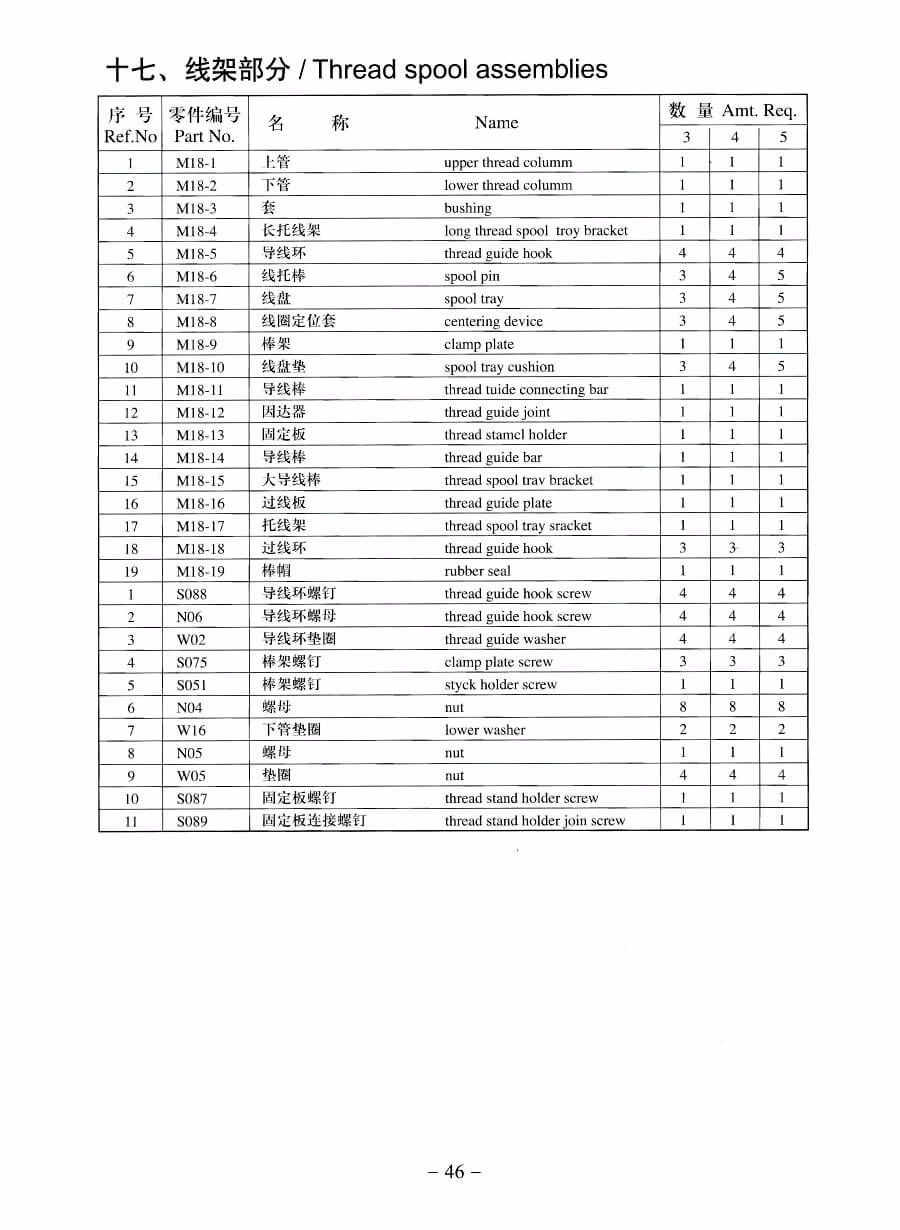 十七、线架部分 / Thread spool assemblies

| 序 号 Ref.No | 零件编号 Part No. | 名 称 | Name | 数 量 Amt. Req. 3 | 4 | 5 |
|---|---|---|---|---|---|---|
| 1 | M18-1 | 上管 | upper thread columm | 1 | 1 | 1 |
| 2 | M18-2 | 下管 | lower thread columm | 1 | 1 | 1 |
| 3 | M18-3 | 套 | bushing | 1 | 1 | 1 |
| 4 | M18-4 | 长托线架 | long thread spool troy bracket | 1 | 1 | 1 |
| 5 | M18-5 | 导线环 | thread guide hook | 4 | 4 | 4 |
| 6 | M18-6 | 线托棒 | spool pin | 3 | 4 | 5 |
| 7 | M18-7 | 线盘 | spool tray | 3 | 4 | 5 |
| 8 | M18-8 | 线圈定位套 | centering device | 3 | 4 | 5 |
| 9 | M18-9 | 棒架 | clamp plate | 1 | 1 | 1 |
| 10 | M18-10 | 线盘垫 | spool tray cushion | 3 | 4 | 5 |
| 11 | M18-11 | 导线棒 | thread tuide connecting bar | 1 | 1 | 1 |
| 12 | M18-12 | 因达器 | thread guide joint | 1 | 1 | 1 |
| 13 | M18-13 | 固定板 | thread stamcl holder | 1 | 1 | 1 |
| 14 | M18-14 | 导线棒 | thread guide bar | 1 | 1 | 1 |
| 15 | M18-15 | 大导线棒 | thread spool trav bracket | 1 | 1 | 1 |
| 16 | M18-16 | 过线板 | thread guide plate | 1 | 1 | 1 |
| 17 | M18-17 | 托线架 | thread spool tray sracket | 1 | 1 | 1 |
| 18 | M18-18 | 过线环 | thread guide hook | 3 | 3 | 3 |
| 19 | M18-19 | 棒帽 | rubber seal | 1 | 1 | 1 |
| 1 | S088 | 导线环螺钉 | thread guide hook screw | 4 | 4 | 4 |
| 2 | N06 | 导线环螺母 | thread guide hook screw | 4 | 4 | 4 |
| 3 | W02 | 导线环垫圈 | thread guide washer | 4 | 4 | 4 |
| 4 | S075 | 棒架螺钉 | clamp plate screw | 3 | 3 | 3 |
| 5 | S051 | 棒架螺钉 | styck holder screw | 1 | 1 | 1 |
| 6 | N04 | 螺母 | nut | 8 | 8 | 8 |
| 7 | W16 | 下管垫圈 | lower washer | 2 | 2 | 2 |
| 8 | N05 | 螺母 | nut | 1 | 1 | 1 |
| 9 | W05 | 垫圈 | nut | 4 | 4 | 4 |
| 10 | S087 | 固定板螺钉 | thread stand holder screw | 1 | 1 | 1 |
| 11 | S089 | 固定板连接螺钉 | thread stand holder join screw | 1 | 1 | 1 |

– 46 –